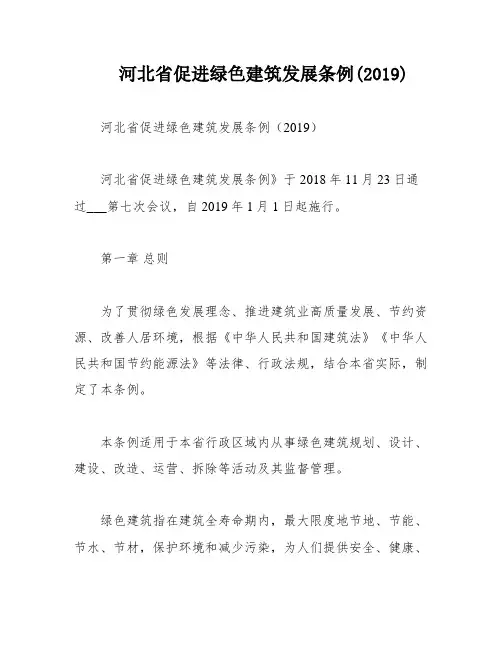 河北省促进绿色建筑发展条例(2019)

河北省促进绿色建筑发展条例（2019）

河北省促进绿色建筑发展条例》于 2018 年 11 月 23 日通过___第七次会议，自 2019 年 1 月 1 日起施行。

第一章 总则

为了贯彻绿色发展理念、推进建筑业高质量发展、节约资源、改善人居环境，根据《中华人民共和国建筑法》《中华人民共和国节约能源法》等法律、行政法规，结合本省实际，制定了本条例。

本条例适用于本省行政区域内从事绿色建筑规划、设计、建设、改造、运营、拆除等活动及其监督管理。

绿色建筑指在建筑全寿命期内，最大限度地节地、节能、节水、节材，保护环境和减少污染，为人们提供安全、健康、